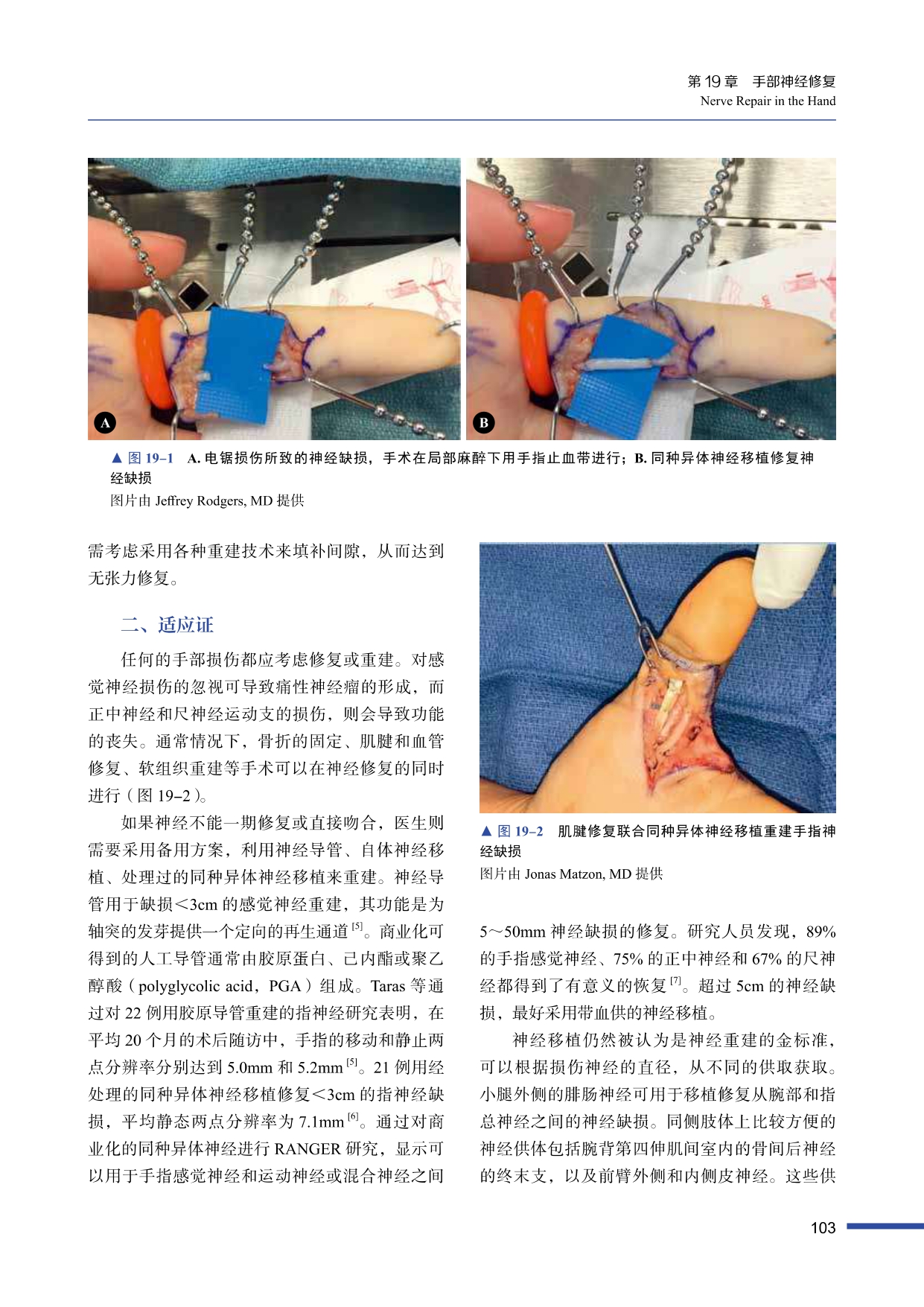 第 19 章　手部神经修复
Nerve Repair in the Hand

A

B

▲ 图 19–1　A. 电锯损伤所致的神经缺损，手术在局部麻醉下用手指止血带进行；B. 同种异体神经移植修复神经缺损
图片由 Jeffrey Rodgers, MD 提供

需考虑采用各种重建技术来填补间隙，从而达到无张力修复。

二、适应证

任何的手部损伤都应考虑修复或重建。对感觉神经损伤的忽视可导致痛性神经瘤的形成，而正中神经和尺神经运动支的损伤，则会导致功能的丧失。通常情况下，骨折的固定、肌腱和血管修复、软组织重建等手术可以在神经修复的同时进行（图 19–2）。

如果神经不能一期修复或直接吻合，医生则需要采用备用方案，利用神经导管、自体神经移植、处理过的同种异体神经移植来重建。神经导管用于缺损<3cm 的感觉神经重建，其功能是为轴突的发芽提供一个定向的再生通道 $^{[5]}$。商业化可得到的人工导管通常由胶原蛋白、己内酯或聚乙醇酸（polyglycolic acid，PGA）组成。Taras 等通过对 22 例用胶原导管重建的指神经研究表明，在平均 20 个月的术后随访中，手指的移动和静止两点分辨率分别达到 5.0mm 和 5.2mm $^{[5]}$。21 例用经处理的同种异体神经移植修复<3cm 的指神经缺损，平均静态两点分辨率为 7.1mm $^{[6]}$。通过对商业化的同种异体神经进行 RANGER 研究，显示可以用于手指感觉神经和运动神经或混合神经之间

▲ 图 19–2　肌腱修复联合同种异体神经移植重建手指神经缺损
图片由 Jonas Matzon, MD 提供

5～50mm 神经缺损的修复。研究人员发现，89% 的手指感觉神经、75% 的正中神经和 67% 的尺神经都得到了有意义的恢复 $^{[7]}$。超过 5cm 的神经缺损，最好采用带血供的神经移植。

神经移植仍然被认为是神经重建的金标准，可以根据损伤神经的直径，从不同的供取获取。小腿外侧的腓肠神经可用于移植修复从腕部和指总神经之间的神经缺损。同侧肢体上比较方便的神经供体包括腕背第四伸肌间室内的骨间后神经的终末支，以及前臂外侧和内侧皮神经。这些供

103